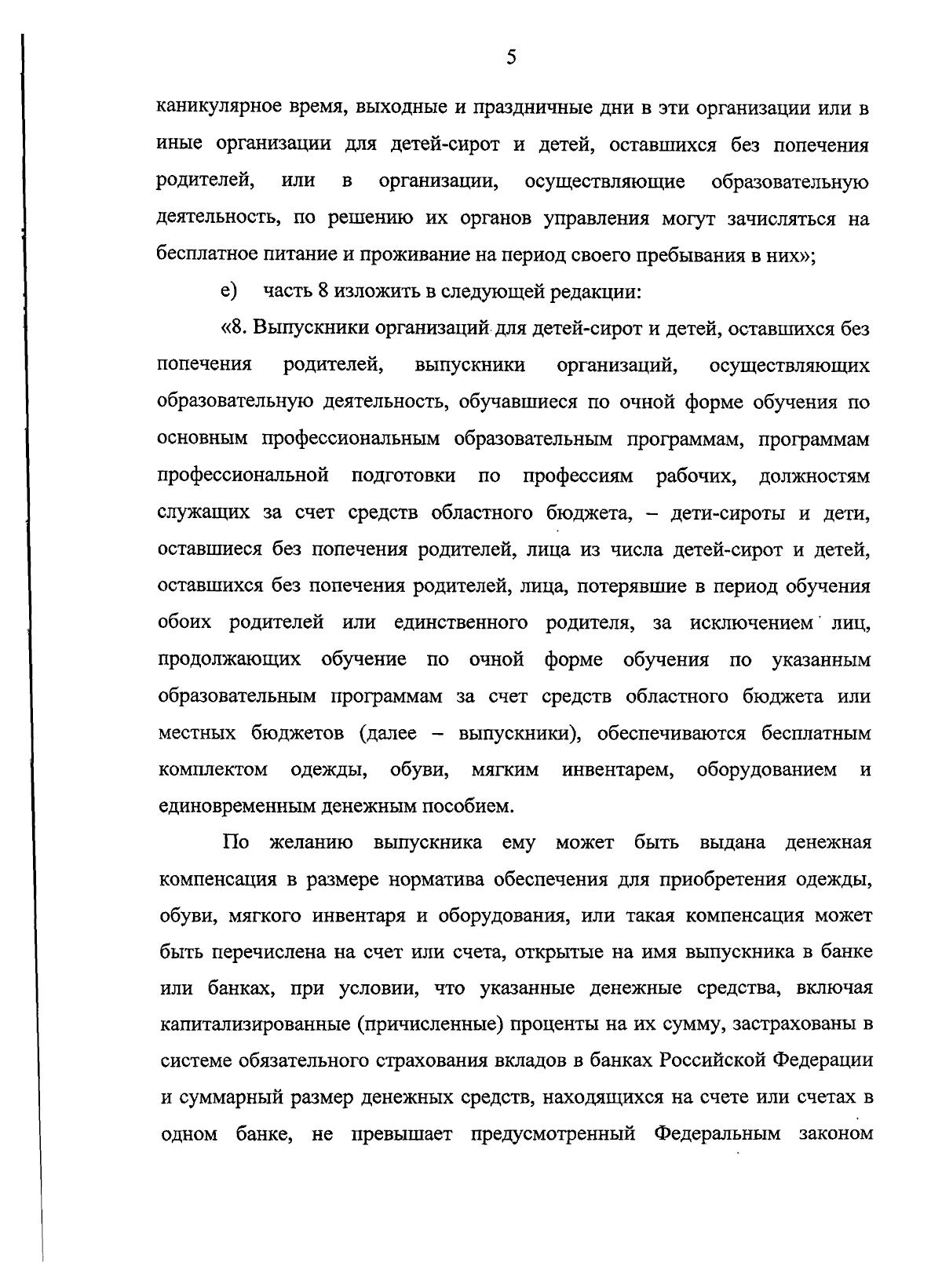 5

каникулярное время, выходные и праздничные дни в эти организации или в иные организации для детей-сирот и детей, оставшихся без попечения родителей, или в организации, осуществляющие образовательную деятельность, по решению их органов управления могут зачисляться на бесплатное питание и проживание на период своего пребывания в них»;

е) часть 8 изложить в следующей редакции:

«8. Выпускники организаций для детей-сирот и детей, оставшихся без попечения родителей, выпускники организаций, осуществляющих образовательную деятельность, обучавшиеся по очной форме обучения по основным профессиональным образовательным программам, программам профессиональной подготовки по профессиям рабочих, должностям служащих за счет средств областного бюджета, – дети-сироты и дети, оставшиеся без попечения родителей, лица из числа детей-сирот и детей, оставшихся без попечения родителей, лица, потерявшие в период обучения обоих родителей или единственного родителя, за исключением лиц, продолжающих обучение по очной форме обучения по указанным образовательным программам за счет средств областного бюджета или местных бюджетов (далее – выпускники), обеспечиваются бесплатным комплектом одежды, обуви, мягким инвентарем, оборудованием и единовременным денежным пособием.

По желанию выпускника ему может быть выдана денежная компенсация в размере норматива обеспечения для приобретения одежды, обуви, мягкого инвентаря и оборудования, или такая компенсация может быть перечислена на счет или счета, открытые на имя выпускника в банке или банках, при условии, что указанные денежные средства, включая капитализированные (причисленные) проценты на их сумму, застрахованы в системе обязательного страхования вкладов в банках Российской Федерации и суммарный размер денежных средств, находящихся на счете или счетах в одном банке, не превышает предусмотренный Федеральным законом